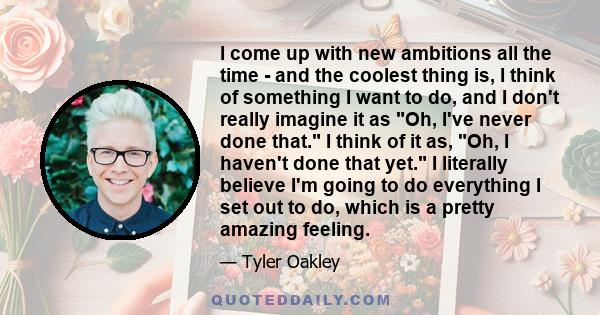 I come up with new ambitions all the time - and the coolest thing is, I think of something I want to do, and I don't really imagine it as "Oh, I've never done that." I think of it as, "Oh, I haven't done that yet." I literally believe I'm going to do everything I set out to do, which is a pretty amazing feeling.

— Tyler Oakley

QUOTEDDAILY.COM